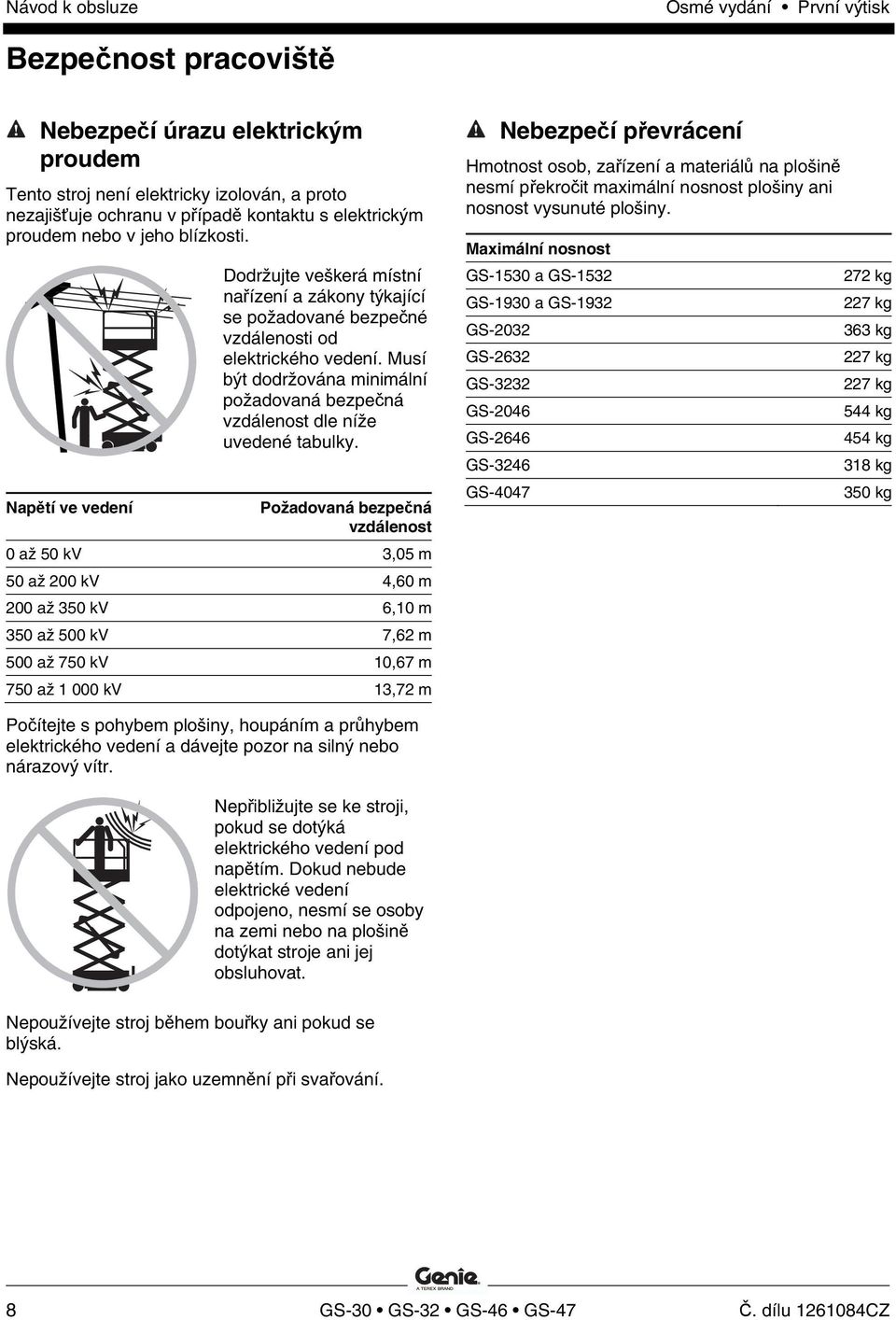 Návod k obsluze Osmé vydání • První výtisk

Bezpečnost pracoviště

Nebezpečí úrazu elektrickým proudem

Tento stroj není elektricky izolován, a proto nezajišťuje ochranu v případě kontaktu s elektrickým proudem nebo v jeho blízkosti.

Dodržujte veškerá místní nařízení a zákony týkající se požadované bezpečné vzdálenosti od elektrického vedení. Musí být dodržována minimální požadovaná bezpečná vzdálenost dle níže uvedené tabulky.

| Napětí ve vedení | Požadovaná bezpečná vzdálenost |
|---|---|
| 0 až 50 kV | 3,05 m |
| 50 až 200 kV | 4,60 m |
| 200 až 350 kV | 6,10 m |
| 350 až 500 kV | 7,62 m |
| 500 až 750 kV | 10,67 m |
| 750 až 1 000 kV | 13,72 m |

Počítejte s pohybem plošiny, houpáním a průhybem elektrického vedení a dávejte pozor na silný nebo nárazový vítr.

Nepřibližujte se ke stroji, pokud se dotýká elektrického vedení pod napětím. Dokud nebude elektrické vedení odpojeno, nesmí se osoby na zemi nebo na plošině dotýkat stroje ani jej obsluhovat.

Nepoužívejte stroj během bouřky ani pokud se blýská.

Nepoužívejte stroj jako uzemnění při svařování.

Nebezpečí převrácení

Hmotnost osob, zařízení a materiálů na plošině nesmí překročit maximální nosnost plošiny ani nosnost vysunuté plošiny.

| Maximální nosnost | |
|---|---|
| GS-1530 a GS-1532 | 272 kg |
| GS-1930 a GS-1932 | 227 kg |
| GS-2032 | 363 kg |
| GS-2632 | 227 kg |
| GS-3232 | 227 kg |
| GS-2046 | 544 kg |
| GS-2646 | 454 kg |
| GS-3246 | 318 kg |
| GS-4047 | 350 kg |

Genie
A TEREX BRAND

8 GS-30 • GS-32 • GS-46 • GS-47 Č. dílu 1261084CZ